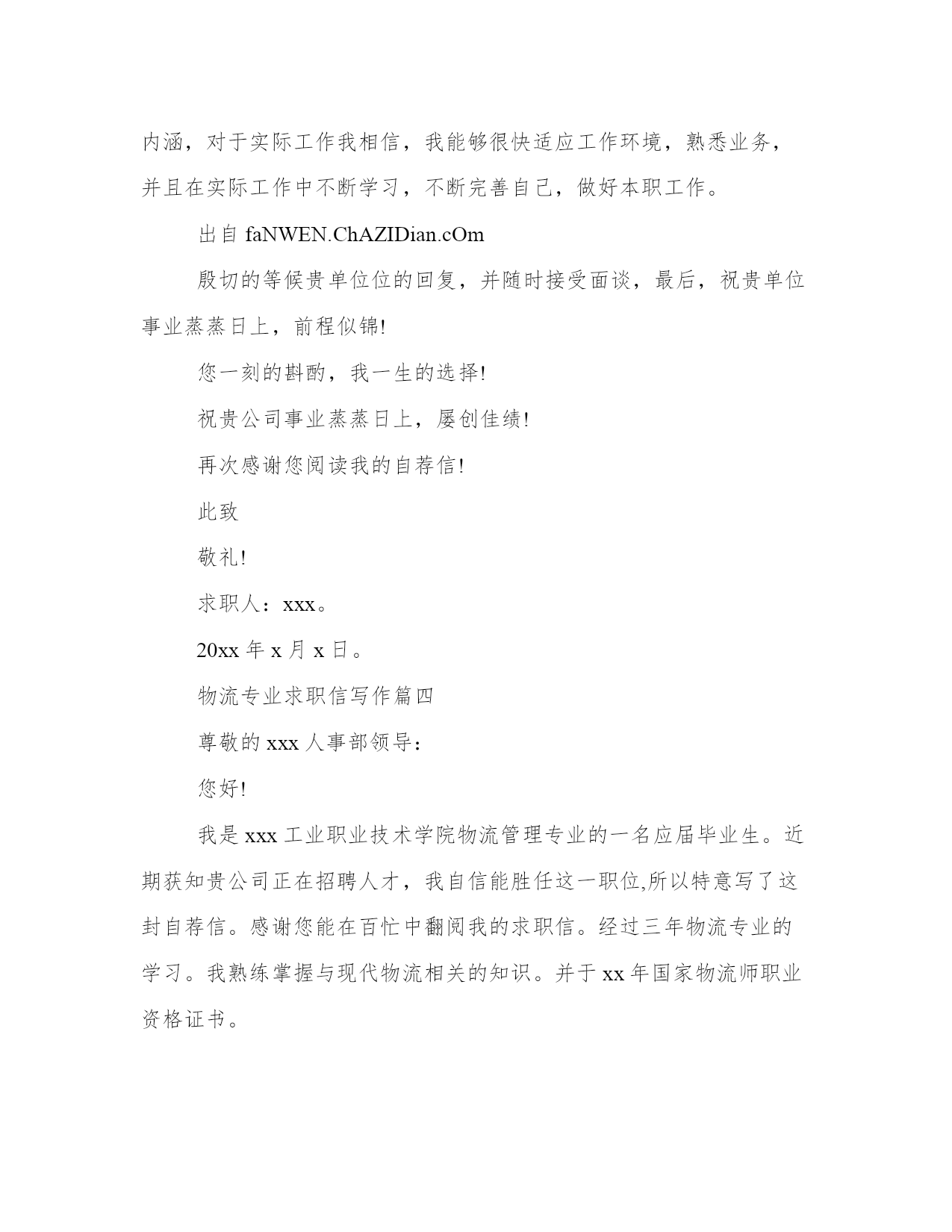 内涵，对于实际工作我相信，我能够很快适应工作环境，熟悉业务，并且在实际工作中不断学习，不断完善自己，做好本职工作。

出自 faNWEN.ChAZIDian.cOm

殷切的等候贵单位位的回复，并随时接受面谈，最后，祝贵单位事业蒸蒸日上，前程似锦!

您一刻的斟酌，我一生的选择!

祝贵公司事业蒸蒸日上，屡创佳绩!

再次感谢您阅读我的自荐信!

此致

敬礼!

求职人：xxx。

20xx 年 x 月 x 日。

物流专业求职信写作篇四

尊敬的 xxx 人事部领导：

您好!

我是 xxx 工业职业技术学院物流管理专业的一名应届毕业生。近期获知贵公司正在招聘人才，我自信能胜任这一职位,所以特意写了这封自荐信。感谢您能在百忙中翻阅我的求职信。经过三年物流专业的学习。我熟练掌握与现代物流相关的知识。并于 xx 年国家物流师职业资格证书。